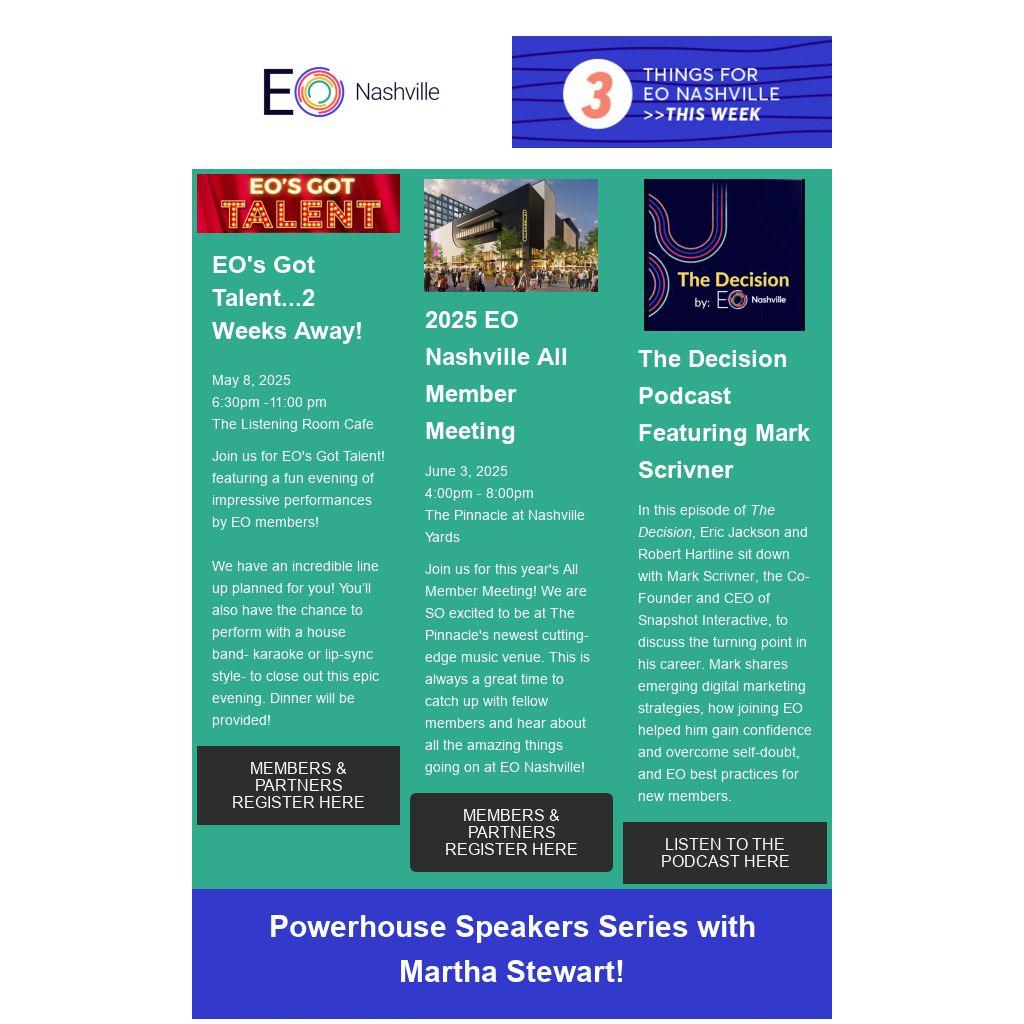 EO Nashville

3 THINGS FOR EO NASHVILLE >>THIS WEEK

EO'S GOT TALENT

EO's Got Talent...2 Weeks Away!

May 8, 2025
6:30pm -11:00 pm
The Listening Room Cafe

Join us for EO's Got Talent! featuring a fun evening of impressive performances by EO members!

We have an incredible line up planned for you! You'll also have the chance to perform with a house band- karaoke or lip-sync style- to close out this epic evening. Dinner will be provided!

MEMBERS & PARTNERS REGISTER HERE

2025 EO Nashville All Member Meeting

June 3, 2025
4:00pm - 8:00pm
The Pinnacle at Nashville Yards

Join us for this year's All Member Meeting! We are SO excited to be at The Pinnacle's newest cutting-edge music venue. This is always a great time to catch up with fellow members and hear about all the amazing things going on at EO Nashville!

MEMBERS & PARTNERS REGISTER HERE

The Decision by: EO Nashville

The Decision Podcast Featuring Mark Scrivner

In this episode of The Decision, Eric Jackson and Robert Hartline sit down with Mark Scrivner, the Co-Founder and CEO of Snapshot Interactive, to discuss the turning point in his career. Mark shares emerging digital marketing strategies, how joining EO helped him gain confidence and overcome self-doubt, and EO best practices for new members.

LISTEN TO THE PODCAST HERE

Powerhouse Speakers Series with Martha Stewart!